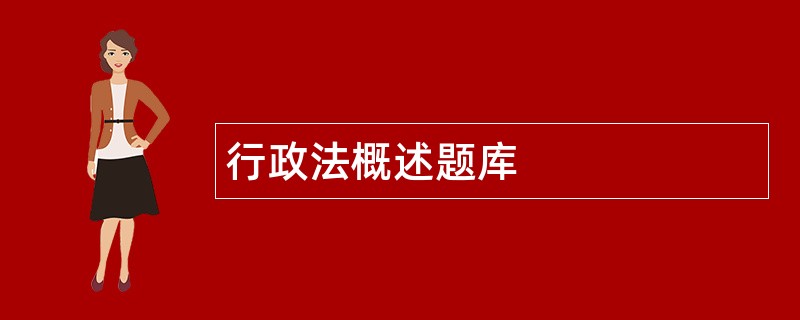 行政法概述题库